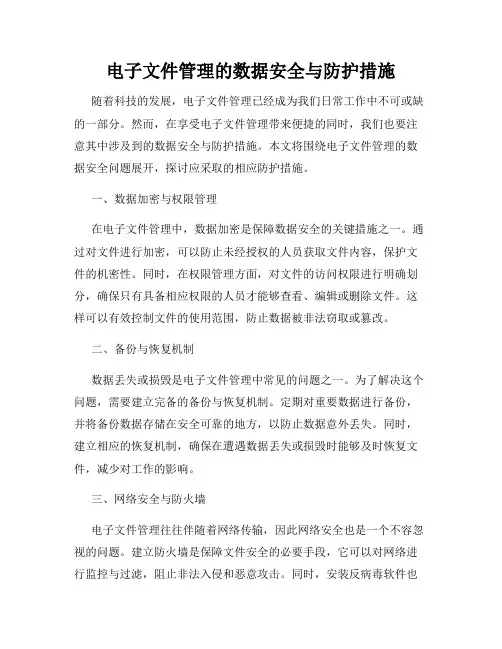 电子文件管理的数据安全与防护措施

随着科技的发展，电子文件管理已经成为我们日常工作中不可或缺的一部分。然而，在享受电子文件管理带来便捷的同时，我们也要注意其中涉及到的数据安全与防护措施。本文将围绕电子文件管理的数据安全问题展开，探讨应采取的相应防护措施。

一、数据加密与权限管理

在电子文件管理中，数据加密是保障数据安全的关键措施之一。通过对文件进行加密，可以防止未经授权的人员获取文件内容，保护文件的机密性。同时，在权限管理方面，对文件的访问权限进行明确划分，确保只有具备相应权限的人员才能够查看、编辑或删除文件。这样可以有效控制文件的使用范围，防止数据被非法窃取或篡改。

二、备份与恢复机制

数据丢失或损毁是电子文件管理中常见的问题之一。为了解决这个问题，需要建立完备的备份与恢复机制。定期对重要数据进行备份，并将备份数据存储在安全可靠的地方，以防止数据意外丢失。同时，建立相应的恢复机制，确保在遭遇数据丢失或损毁时能够及时恢复文件，减少对工作的影响。

三、网络安全与防火墙

电子文件管理往往伴随着网络传输，因此网络安全也是一个不容忽视的问题。建立防火墙是保障文件安全的必要手段，它可以对网络进行监控与过滤，阻止非法入侵和恶意攻击。同时，安装反病毒软件也